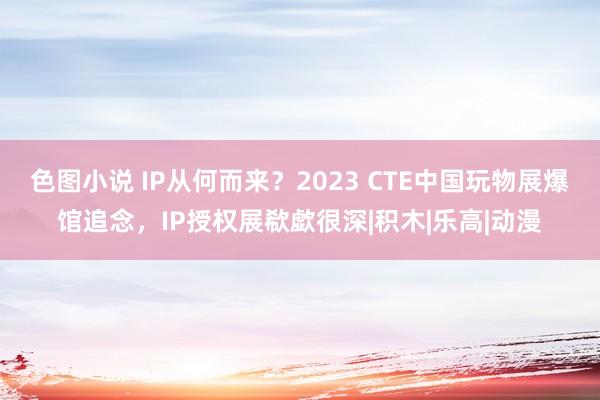 色图小说 IP从何而来？2023 CTE中国玩物展爆馆追念，IP授权展欷歔很深|积木|乐高|动漫